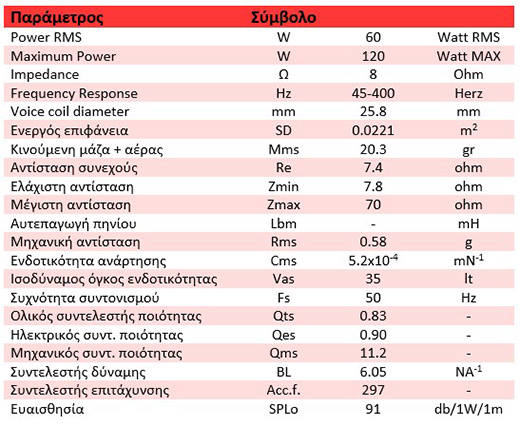 | Παράμετρος | Σύμβολο | | |
|---|---|---|---|
| Power RMS | W | 60 | Watt RMS |
| Maximum Power | W | 120 | Watt MAX |
| Impedance | Ω | 8 | Ohm |
| Frequency Response | Hz | 45-400 | Herz |
| Voice coil diameter | mm | 25.8 | mm |
| Ενεργός επιφάνεια | SD | 0.0221 | $m^2$ |
| Κινούμενη μάζα + αέρας | Mms | 20.3 | gr |
| Αντίσταση συνεχούς | Re | 7.4 | ohm |
| Ελάχιστη αντίσταση | Zmin | 7.8 | ohm |
| Μέγιστη αντίσταση | Zmax | 70 | ohm |
| Αυτεπαγωγή πηνίου | Lbm | - | mH |
| Μηχανική αντίσταση | Rms | 0.58 | g |
| Ενδοτικότητα ανάρτησης | Cms | $5.2x10^{-4}$ | $mN^{-1}$ |
| Ισοδύναμος όγκος ενδοτικότητας | Vas | 35 | lt |
| Συχνότητα συντονισμού | Fs | 50 | Hz |
| Ολικός συντελεστής ποιότητας | Qts | 0.83 | - |
| Ηλεκτρικός συντ. ποιότητας | Qes | 0.90 | - |
| Μηχανικός συντ. ποιότητας | Qms | 11.2 | - |
| Συντελεστής δύναμης | BL | 6.05 | $NA^{-1}$ |
| Συντελεστής επιτάχυνσης | Acc.f. | 297 | - |
| Ευαισθησία | SPLo | 91 | db/1W/1m |